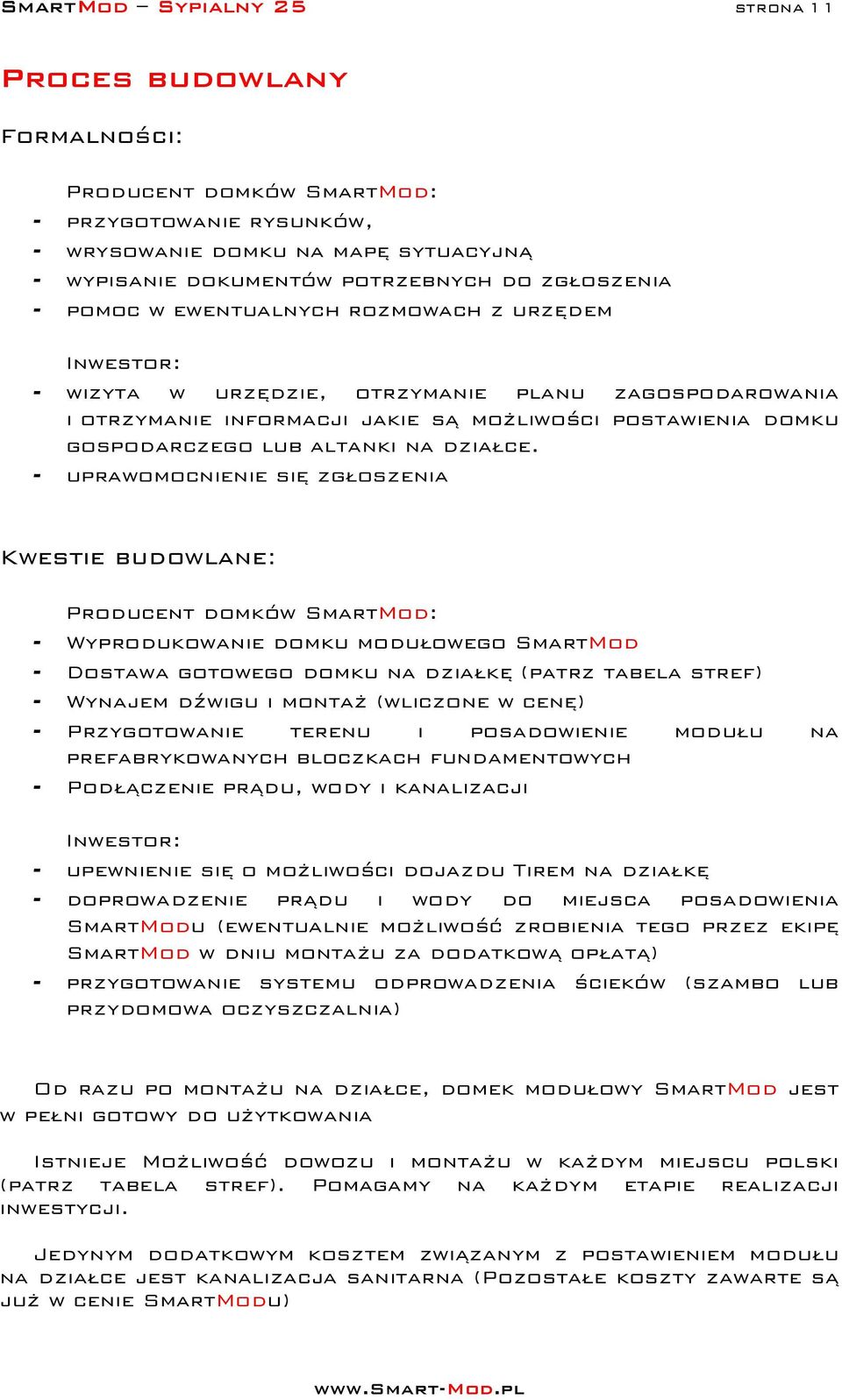 SmartMod – Sypialny 25 strona 11

Proces budowlany

Formalności:

Producent domków SmartMod:
- przygotowanie rysunków,
- wrysowanie domku na mapę sytuacyjną
- wypisanie dokumentów potrzebnych do zgłoszenia
- pomoc w ewentualnych rozmowach z urzędem

Inwestor:
- wizyta w urzędzie, otrzymanie planu zagospodarowania i otrzymanie informacji jakie są możliwości postawienia domku gospodarczego lub altanki na działce.
- uprawomocnienie się zgłoszenia

Kwestie budowlane:

Producent domków SmartMod:
- Wyprodukowanie domku modułowego SmartMod
- Dostawa gotowego domku na działkę (patrz tabela stref)
- Wynajem dźwigu i montaż (wliczone w cenę)
- Przygotowanie terenu i posadowienie modułu na prefabrykowanych bloczkach fundamentowych
- Podłączenie prądu, wody i kanalizacji

Inwestor:
- upewnienie się o możliwości dojazdu Tirem na działkę
- doprowadzenie prądu i wody do miejsca posadowienia SmartModu (ewentualnie możliwość zrobienia tego przez ekipę SmartMod w dniu montażu za dodatkową opłatą)
- przygotowanie systemu odprowadzenia ścieków (szambo lub przydomowa oczyszczalnia)

Od razu po montażu na działce, domek modułowy SmartMod jest w pełni gotowy do użytkowania

Istnieje Możliwość dowozu i montażu w każdym miejscu polski (patrz tabela stref). Pomagamy na każdym etapie realizacji inwestycji.

Jedynym dodatkowym kosztem związanym z postawieniem modułu na działce jest kanalizacja sanitarna (Pozostałe koszty zawarte są już w cenie SmartModu)

www.Smart-Mod.pl